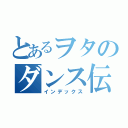 とあるヲタのダンス伝
インデックス